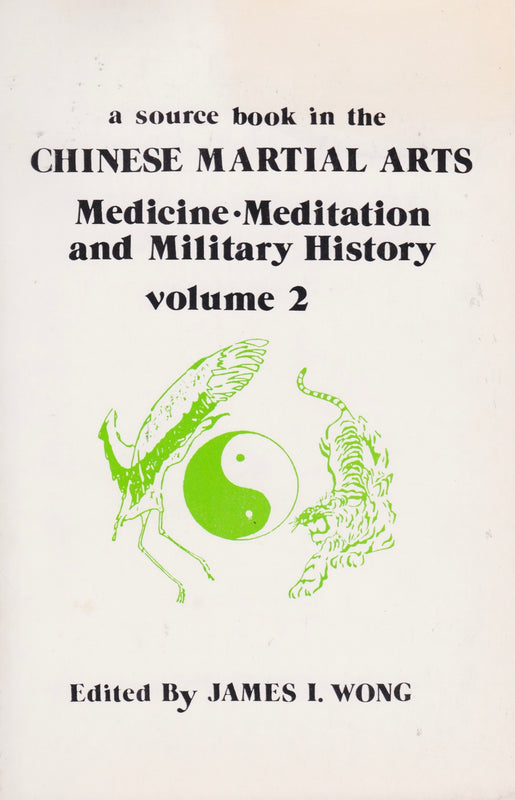 a source book in the

CHINESE MARTIAL ARTS

Medicine·Meditation
and Military History

volume 2

Edited By JAMES I. WONG